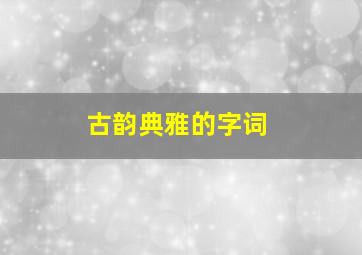 古韵典雅的字词